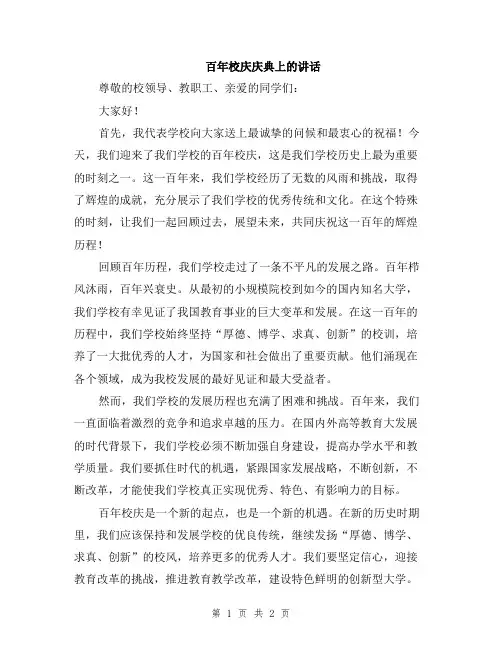 百年校庆庆典上的讲话

尊敬的校领导、教职工、亲爱的同学们：

大家好！

首先，我代表学校向大家送上最诚挚的问候和最衷心的祝福！今天，我们迎来了我们学校的百年校庆，这是我们学校历史上最为重要的时刻之一。这一百年来，我们学校经历了无数的风雨和挑战，取得了辉煌的成就，充分展示了我们学校的优秀传统和文化。在这个特殊的时刻，让我们一起回顾过去，展望未来，共同庆祝这一百年的辉煌历程！

回顾百年历程，我们学校走过了一条不平凡的发展之路。百年栉风沐雨，百年兴衰史。从最初的小规模院校到如今的国内知名大学，我们学校有幸见证了我国教育事业的巨大变革和发展。在这一百年的历程中，我们学校始终坚持“厚德、博学、求真、创新”的校训，培养了一大批优秀的人才，为国家和社会做出了重要贡献。他们涌现在各个领域，成为我校发展的最好见证和最大受益者。

然而，我们学校的发展历程也充满了困难和挑战。百年来，我们一直面临着激烈的竞争和追求卓越的压力。在国内外高等教育大发展的时代背景下，我们学校必须不断加强自身建设，提高办学水平和教学质量。我们要抓住时代的机遇，紧跟国家发展战略，不断创新，不断改革，才能使我们学校真正实现优秀、特色、有影响力的目标。

百年校庆是一个新的起点，也是一个新的机遇。在新的历史时期里，我们应该保持和发展学校的优良传统，继续发扬“厚德、博学、求真、创新”的校风，培养更多的优秀人才。我们要坚定信心，迎接教育改革的挑战，推进教育教学改革，建设特色鲜明的创新型大学。

第 1 页 共 2 页